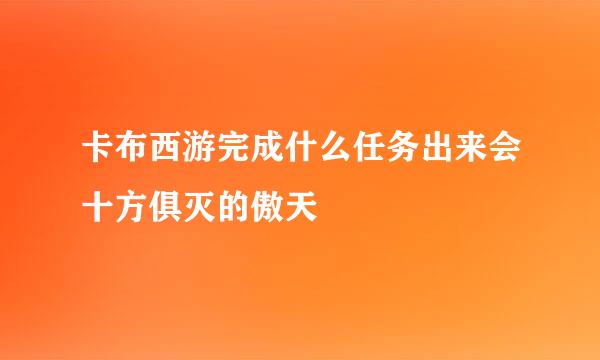 卡布西游完成什么任务出来会十方俱灭的傲天